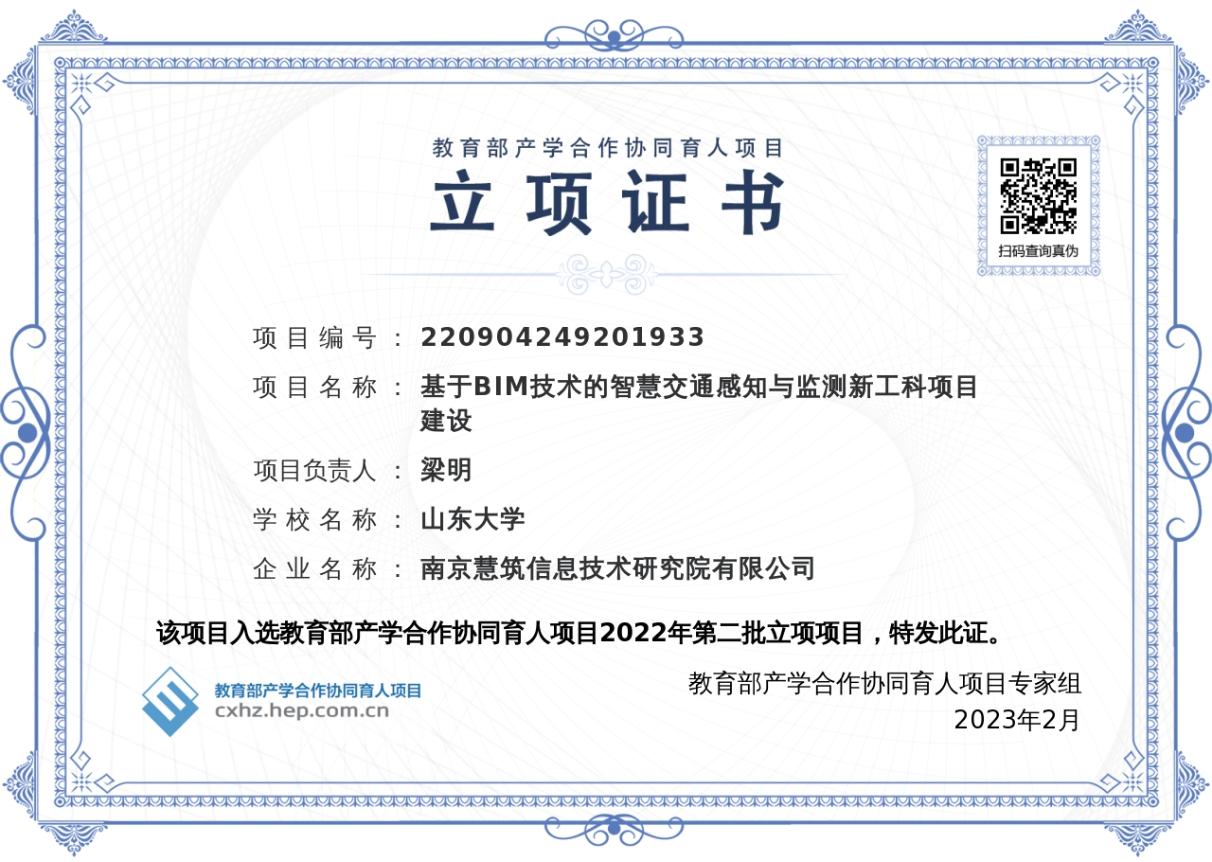 教育部产学合作协同育人项目

立项证书

扫码查询真伪

项目编号：220904249201933

项目名称：基于BIM技术的智慧交通感知与监测新工科项目建设

项目负责人：梁明

学校名称：山东大学

企业名称：南京慧筑信息技术研究院有限公司

该项目入选教育部产学合作协同育人项目2022年第二批立项项目，特发此证。

教育部产学合作协同育人项目
cxhz.hep.com.cn

教育部产学合作协同育人项目专家组
2023年2月